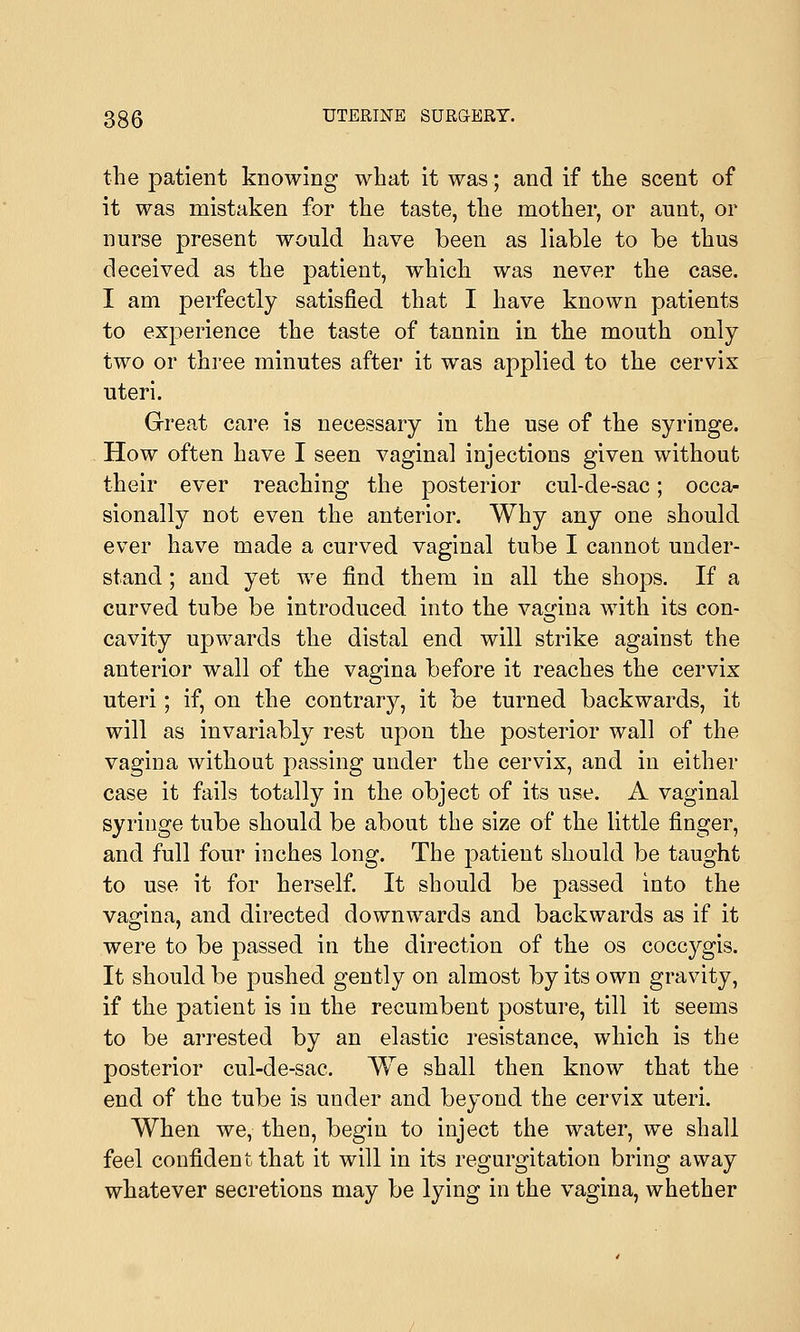 386 UTERINE SURGERY.

the patient knowing what it was; and if the scent of it was mistaken for the taste, the mother, or aunt, or nurse present would have been as liable to be thus deceived as the patient, which was never the case. I am perfectly satisfied that I have known patients to experience the taste of tannin in the mouth only two or three minutes after it was applied to the cervix uteri.

Great care is necessary in the use of the syringe. How often have I seen vaginal injections given without their ever reaching the posterior cul-de-sac; occasionally not even the anterior. Why any one should ever have made a curved vaginal tube I cannot understand; and yet we find them in all the shops. If a curved tube be introduced into the vagina with its concavity upwards the distal end will strike against the anterior wall of the vagina before it reaches the cervix uteri; if, on the contrary, it be turned backwards, it will as invariably rest upon the posterior wall of the vagina without passing under the cervix, and in either case it fails totally in the object of its use. A vaginal syringe tube should be about the size of the little finger, and full four inches long. The patient should be taught to use it for herself. It should be passed into the vagina, and directed downwards and backwards as if it were to be passed in the direction of the os coccygis. It should be pushed gently on almost by its own gravity, if the patient is in the recumbent posture, till it seems to be arrested by an elastic resistance, which is the posterior cul-de-sac. We shall then know that the end of the tube is under and beyond the cervix uteri.

When we, then, begin to inject the water, we shall feel confident that it will in its regurgitation bring away whatever secretions may be lying in the vagina, whether